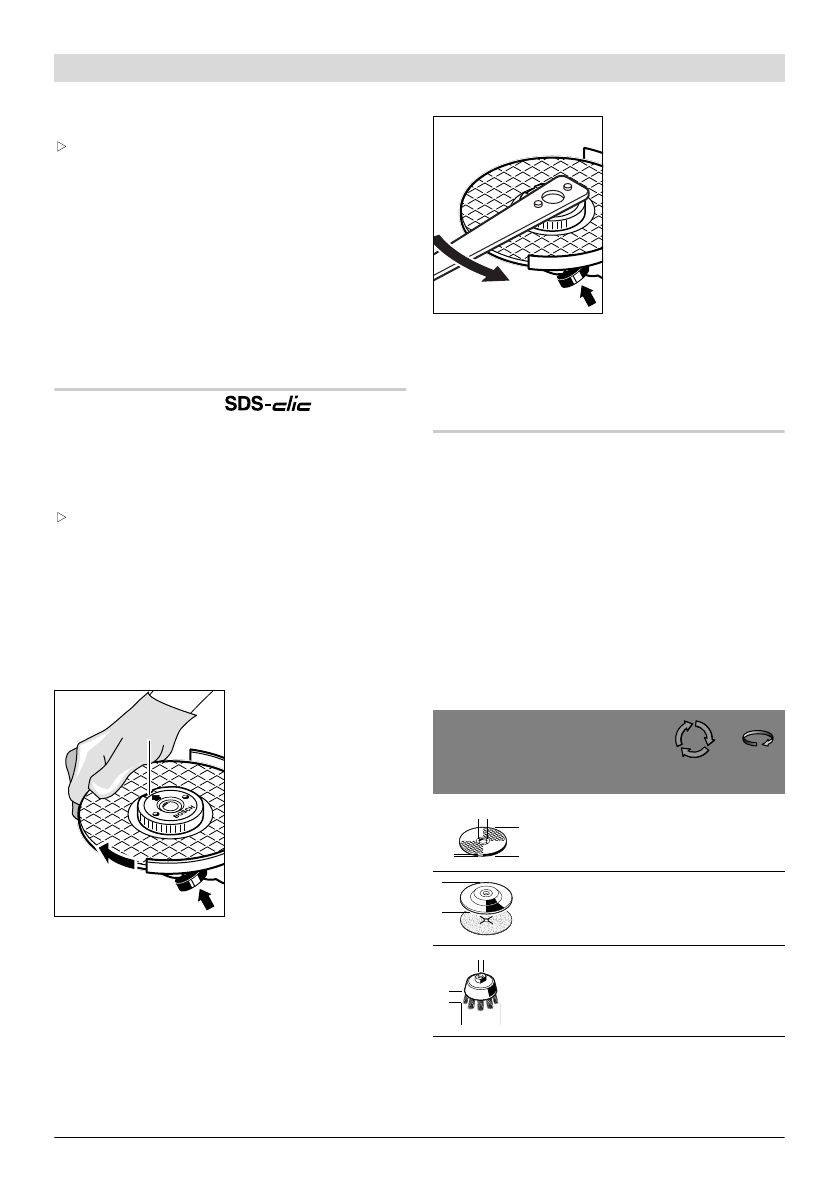 SDS-clic